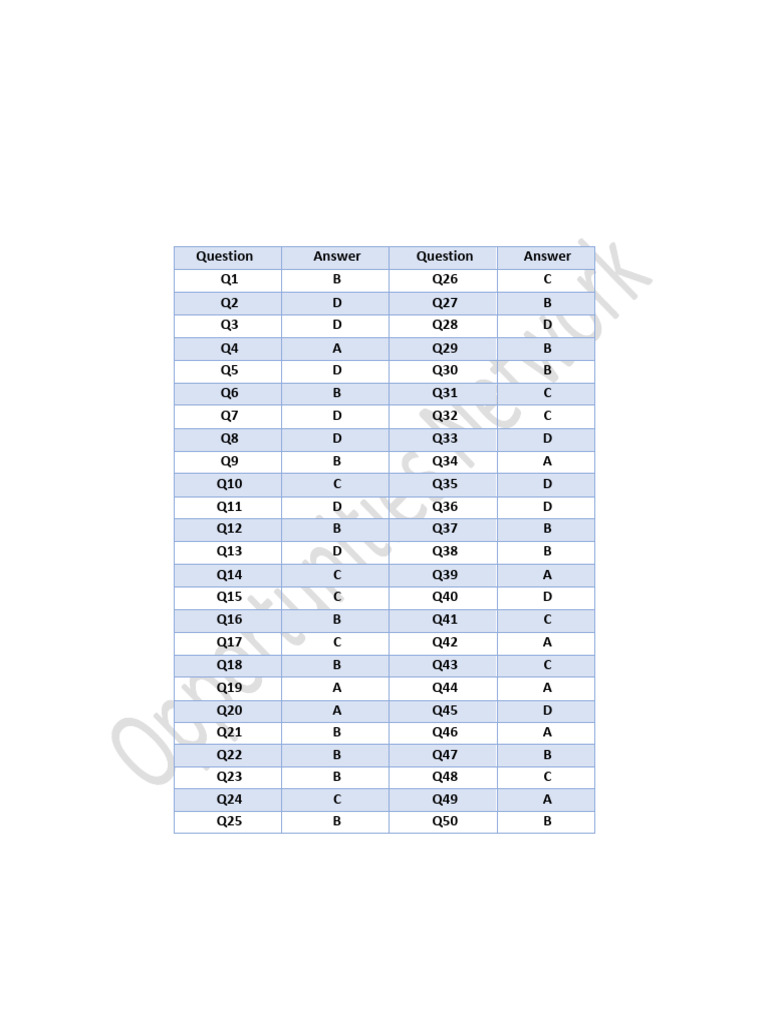 | Question | Answer | Question | Answer |
|---|---|---|---|
| Q1 | B | Q26 | C |
| Q2 | D | Q27 | B |
| Q3 | D | Q28 | D |
| Q4 | A | Q29 | B |
| Q5 | D | Q30 | B |
| Q6 | B | Q31 | C |
| Q7 | D | Q32 | C |
| Q8 | D | Q33 | D |
| Q9 | B | Q34 | A |
| Q10 | C | Q35 | D |
| Q11 | D | Q36 | D |
| Q12 | B | Q37 | B |
| Q13 | D | Q38 | B |
| Q14 | C | Q39 | A |
| Q15 | C | Q40 | D |
| Q16 | B | Q41 | C |
| Q17 | C | Q42 | A |
| Q18 | B | Q43 | C |
| Q19 | A | Q44 | A |
| Q20 | A | Q45 | D |
| Q21 | B | Q46 | A |
| Q22 | B | Q47 | B |
| Q23 | B | Q48 | C |
| Q24 | C | Q49 | A |
| Q25 | B | Q50 | B |

Opportunities Network